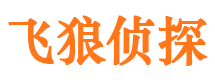 飞狼侦探